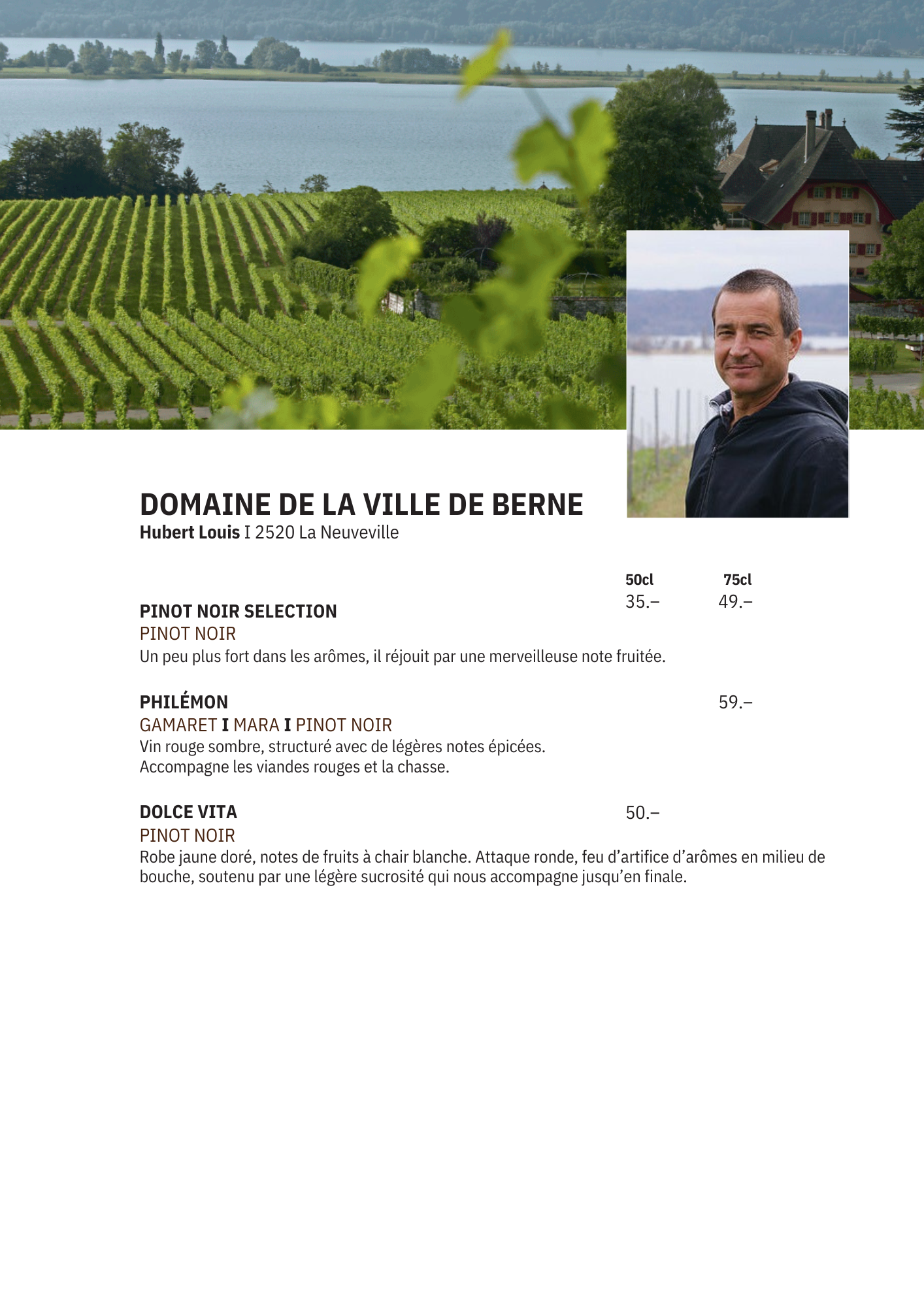 DOMAINE DE LA VILLE DE BERNE
Hubert Louis I 2520 La Neuveville

50cl 75cl

PINOT NOIR SELECTION 35.– 49.–
PINOT NOIR
Un peu plus fort dans les arômes, il réjouit par une merveilleuse note fruitée.

PHILÉMON 59.–
GAMARET I MARA I PINOT NOIR
Vin rouge sombre, structuré avec de légères notes épicées.
Accompagne les viandes rouges et la chasse.

DOLCE VITA 50.–
PINOT NOIR
Robe jaune doré, notes de fruits à chair blanche. Attaque ronde, feu d'artifice d'arômes en milieu de bouche, soutenu par une légère sucrosité qui nous accompagne jusqu'en finale.